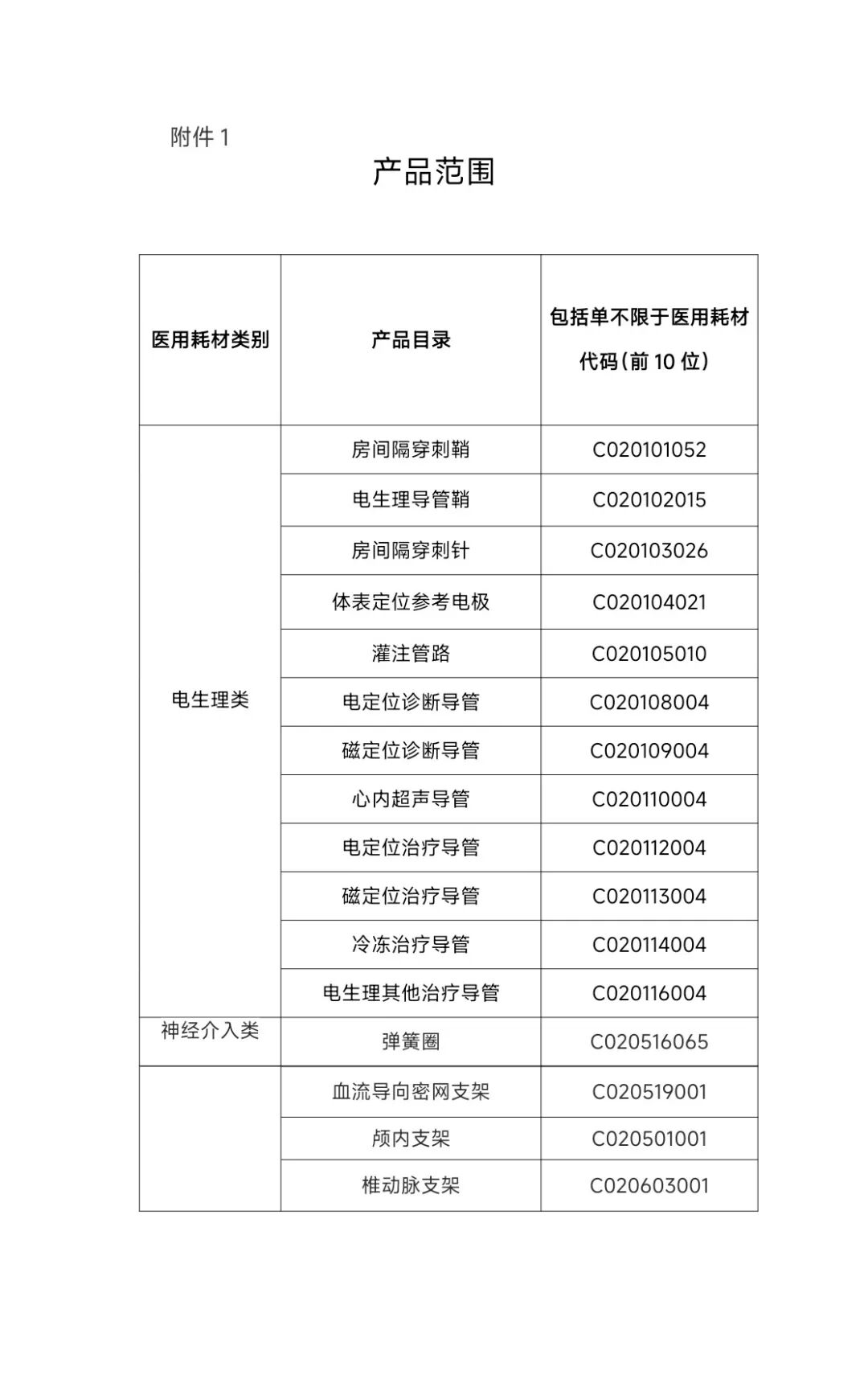 附件 1

产品范围

| 医用耗材类别 | 产品目录 | 包括单不限于医用耗材代码（前 10 位） |
|---|---|---|
| 电生理类 | 房间隔穿刺鞘 | C020101052 |
| | 电生理导管鞘 | C020102015 |
| | 房间隔穿刺针 | C020103026 |
| | 体表定位参考电极 | C020104021 |
| | 灌注管路 | C020105010 |
| | 电定位诊断导管 | C020108004 |
| | 磁定位诊断导管 | C020109004 |
| | 心内超声导管 | C020110004 |
| | 电定位治疗导管 | C020112004 |
| | 磁定位治疗导管 | C020113004 |
| | 冷冻治疗导管 | C020114004 |
| | 电生理其他治疗导管 | C020116004 |
| 神经介入类 | 弹簧圈 | C020516065 |
| | 血流导向密网支架 | C020519001 |
| | 颅内支架 | C020501001 |
| | 椎动脉支架 | C020603001 |